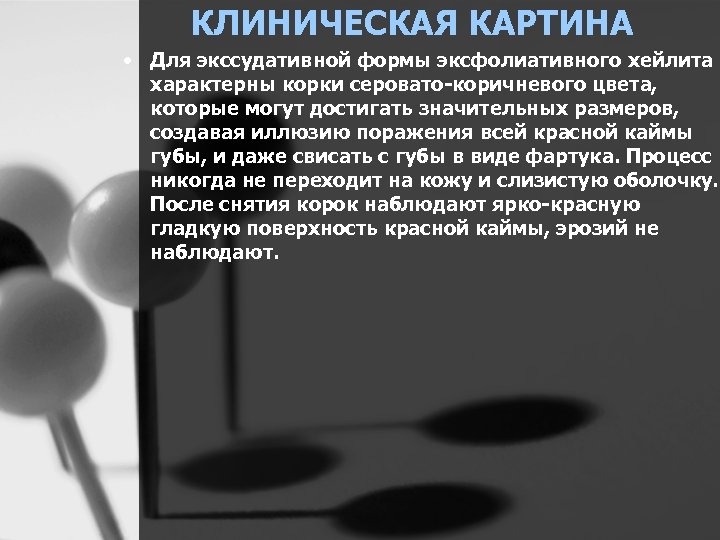 КЛИНИЧЕСКАЯ КАРТИНА

• Для экссудативной формы эксфолиативного хейлита характерны корки серовато-коричневого цвета, которые могут достигать значительных размеров, создавая иллюзию поражения всей красной каймы губы, и даже свисать с губы в виде фартука. Процесс никогда не переходит на кожу и слизистую оболочку. После снятия корок наблюдают ярко-красную гладкую поверхность красной каймы, эрозий не наблюдают.